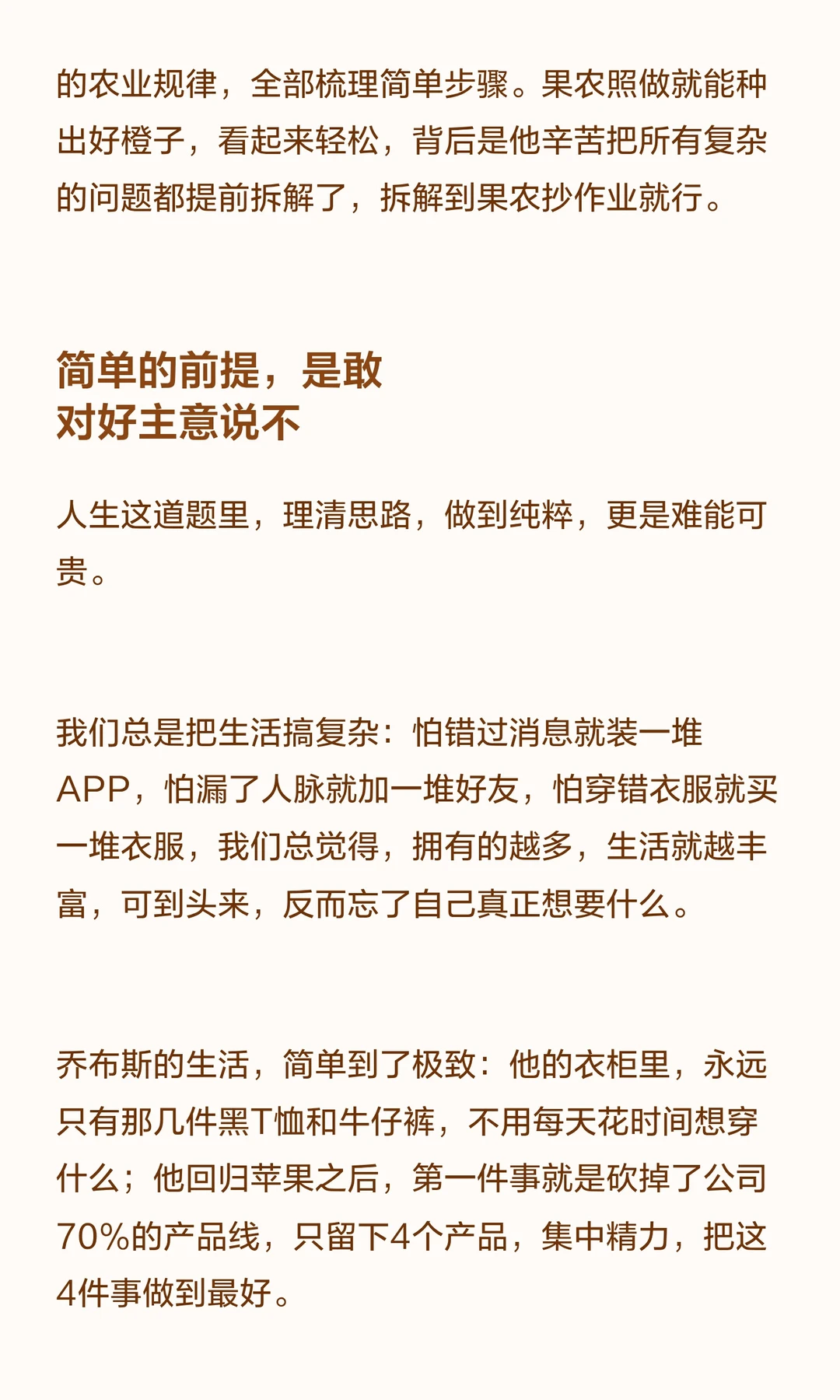 的农业规律，全部梳理简单步骤。果农照做就能种出好橙子，看起来轻松，背后是他辛苦把所有复杂的问题都提前拆解了，拆解到果农抄作业就行。

简单的前提，是敢
对好主意说不

人生这道题里，理清思路，做到纯粹，更是难能可贵。

我们总是把生活搞复杂：怕错过消息就装一堆APP，怕漏了人脉就加一堆好友，怕穿错衣服就买一堆衣服，我们总觉得，拥有的越多，生活就越丰富，可到头来，反而忘了自己真正想要什么。

乔布斯的生活，简单到了极致：他的衣柜里，永远只有那几件黑T恤和牛仔裤，不用每天花时间想穿什么；他回归苹果之后，第一件事就是砍掉了公司70%的产品线，只留下4个产品，集中精力，把这4件事做到最好。